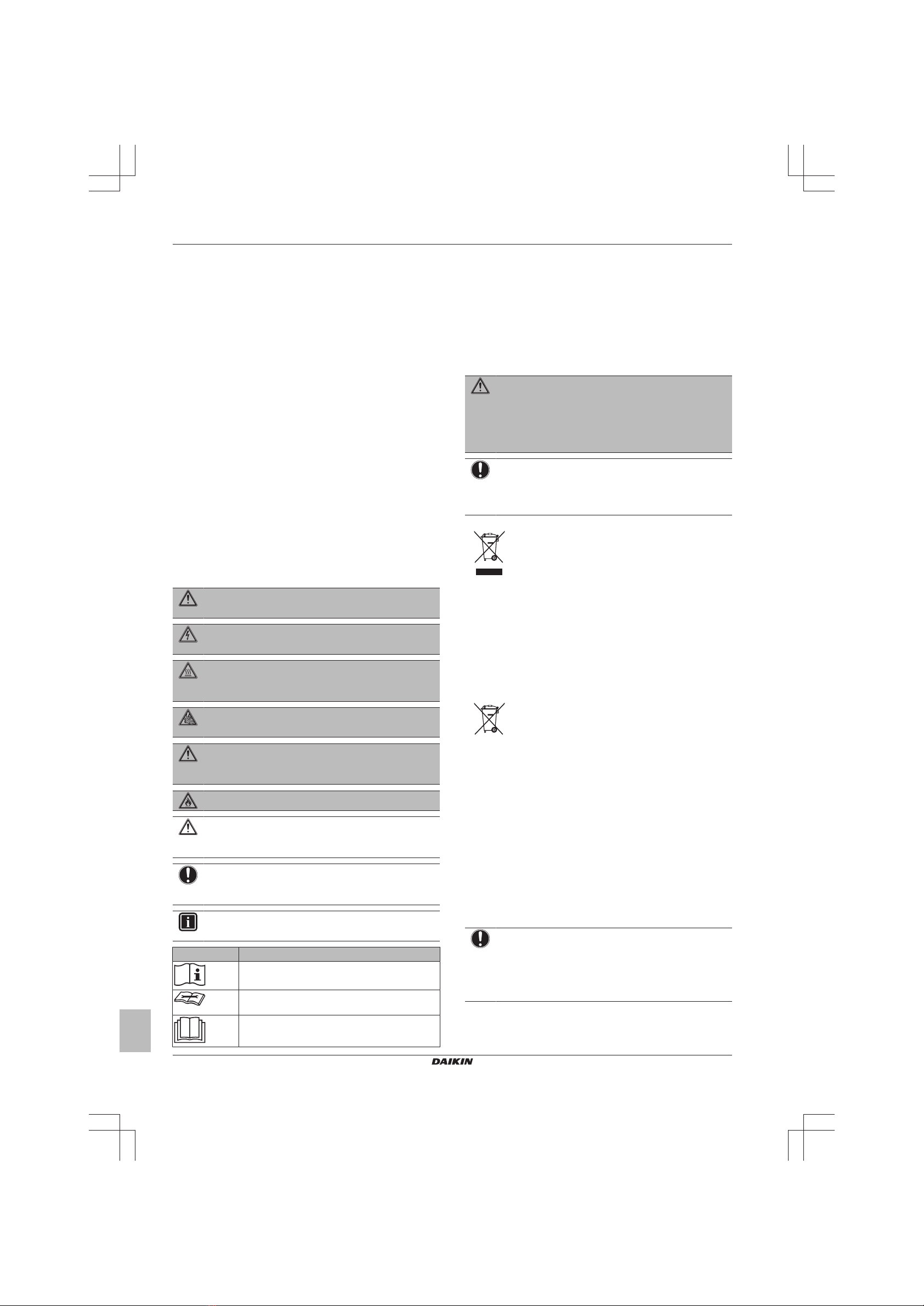 DAIKIN